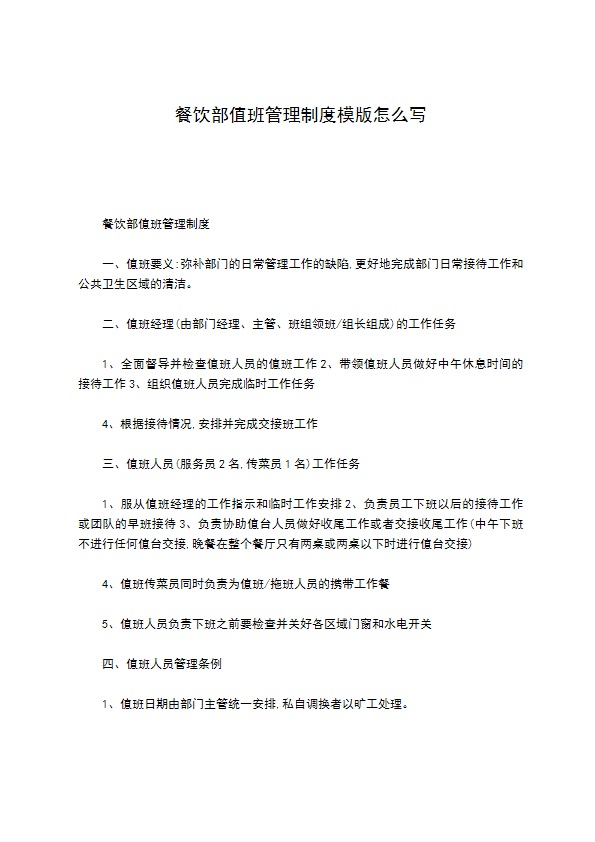 餐饮部值班管理制度模版怎么写

餐饮部值班管理制度

一、值班要义:弥补部门的日常管理工作的缺陷,更好地完成部门日常接待工作和公共卫生区域的清洁。

二、值班经理(由部门经理、主管、班组领班/组长组成)的工作任务

1、全面督导并检查值班人员的值班工作 2、带领值班人员做好中午休息时间的接待工作 3、组织值班人员完成临时工作任务

4、根据接待情况,安排并完成交接班工作

三、值班人员(服务员 2 名,传菜员 1 名)工作任务

1、服从值班经理的工作指示和临时工作安排 2、负责员工下班以后的接待工作或团队的早班接待 3、负责协助值台人员做好收尾工作或者交接收尾工作(中午下班不进行任何值台交接,晚餐在整个餐厅只有两桌或两桌以下时进行值台交接)

4、值班传菜员同时负责为值班/拖班人员的携带工作餐

5、值班人员负责下班之前要检查并关好各区域门窗和水电开关

四、值班人员管理条例

1、值班日期由部门主管统一安排,私自调换者以旷工处理。